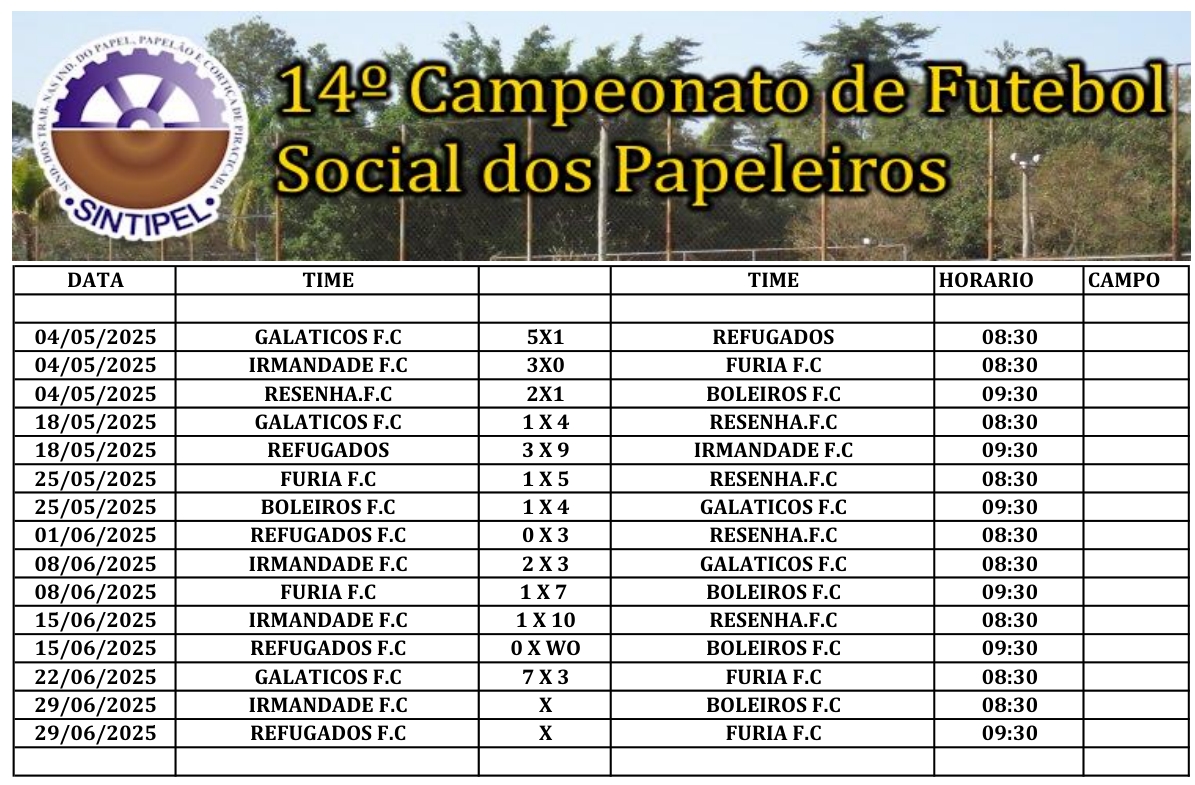 SIND. DOS TRAB. NAS IND. DO PAPEL, PAPELÃO E CORTIÇA DE PIRACICABA
SINTIPEL

14º Campeonato de Futebol Social dos Papeleiros

| DATA | TIME | | TIME | HORARIO | CAMPO |
|---|---|---|---|---|---|
| | | | | | |
| 04/05/2025 | GALATICOS F.C | 5X1 | REFUGADOS | 08:30 | |
| 04/05/2025 | IRMANDADE F.C | 3X0 | FURIA F.C | 08:30 | |
| 04/05/2025 | RESENHA.F.C | 2X1 | BOLEIROS F.C | 09:30 | |
| 18/05/2025 | GALATICOS F.C | 1 X 4 | RESENHA.F.C | 08:30 | |
| 18/05/2025 | REFUGADOS | 3 X 9 | IRMANDADE F.C | 09:30 | |
| 25/05/2025 | FURIA F.C | 1 X 5 | RESENHA.F.C | 08:30 | |
| 25/05/2025 | BOLEIROS F.C | 1 X 4 | GALATICOS F.C | 09:30 | |
| 01/06/2025 | REFUGADOS F.C | 0 X 3 | RESENHA.F.C | 08:30 | |
| 08/06/2025 | IRMANDADE F.C | 2 X 3 | GALATICOS F.C | 08:30 | |
| 08/06/2025 | FURIA F.C | 1 X 7 | BOLEIROS F.C | 09:30 | |
| 15/06/2025 | IRMANDADE F.C | 1 X 10 | RESENHA.F.C | 08:30 | |
| 15/06/2025 | REFUGADOS F.C | 0 X WO | BOLEIROS F.C | 09:30 | |
| 22/06/2025 | GALATICOS F.C | 7 X 3 | FURIA F.C | 08:30 | |
| 29/06/2025 | IRMANDADE F.C | X | BOLEIROS F.C | 08:30 | |
| 29/06/2025 | REFUGADOS F.C | X | FURIA F.C | 09:30 | |
| | | | | | |